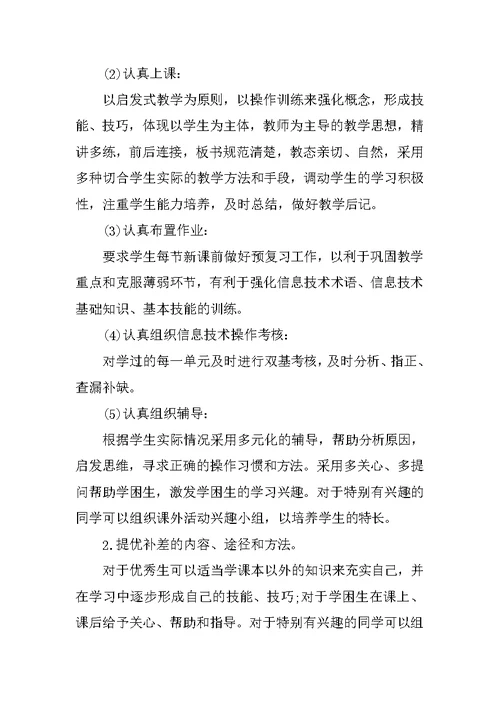 ⑵认真上课:

以启发式教学为原则，以操作训练来强化概念，形成技能、技巧，体现以学生为主体，教师为主导的教学思想，精讲多练，前后连接，板书规范清楚，教态亲切、自然，采用多种切合学生实际的教学方法和手段，调动学生的学习积极性，注重学生能力培养，及时总结，做好教学后记。

⑶认真布置作业:

要求学生每节新课前做好预复习工作，以利于巩固教学重点和克服薄弱环节，有利于强化信息技术术语、信息技术基础知识、基本技能的训练。

⑷认真组织信息技术操作考核:

对学过的每一单元及时进行双基考核，及时分析、指正、查漏补缺。

⑸认真组织辅导:

根据学生实际情况采用多元化的辅导，帮助分析原因，启发思维，寻求正确的操作习惯和方法。采用多关心、多提问帮助学困生，激发学困生的学习兴趣。对于特别有兴趣的同学可以组织课外活动兴趣小组，以培养学生的特长。

2.提优补差的内容、途径和方法。

对于优秀生可以适当学课本以外的知识来充实自己，并在学习中逐步形成自己的技能、技巧;对于学困生在课上、课后给予关心、帮助和指导。对于特别有兴趣的同学可以组